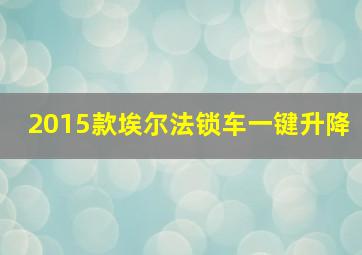 2015款埃尔法锁车一键升降